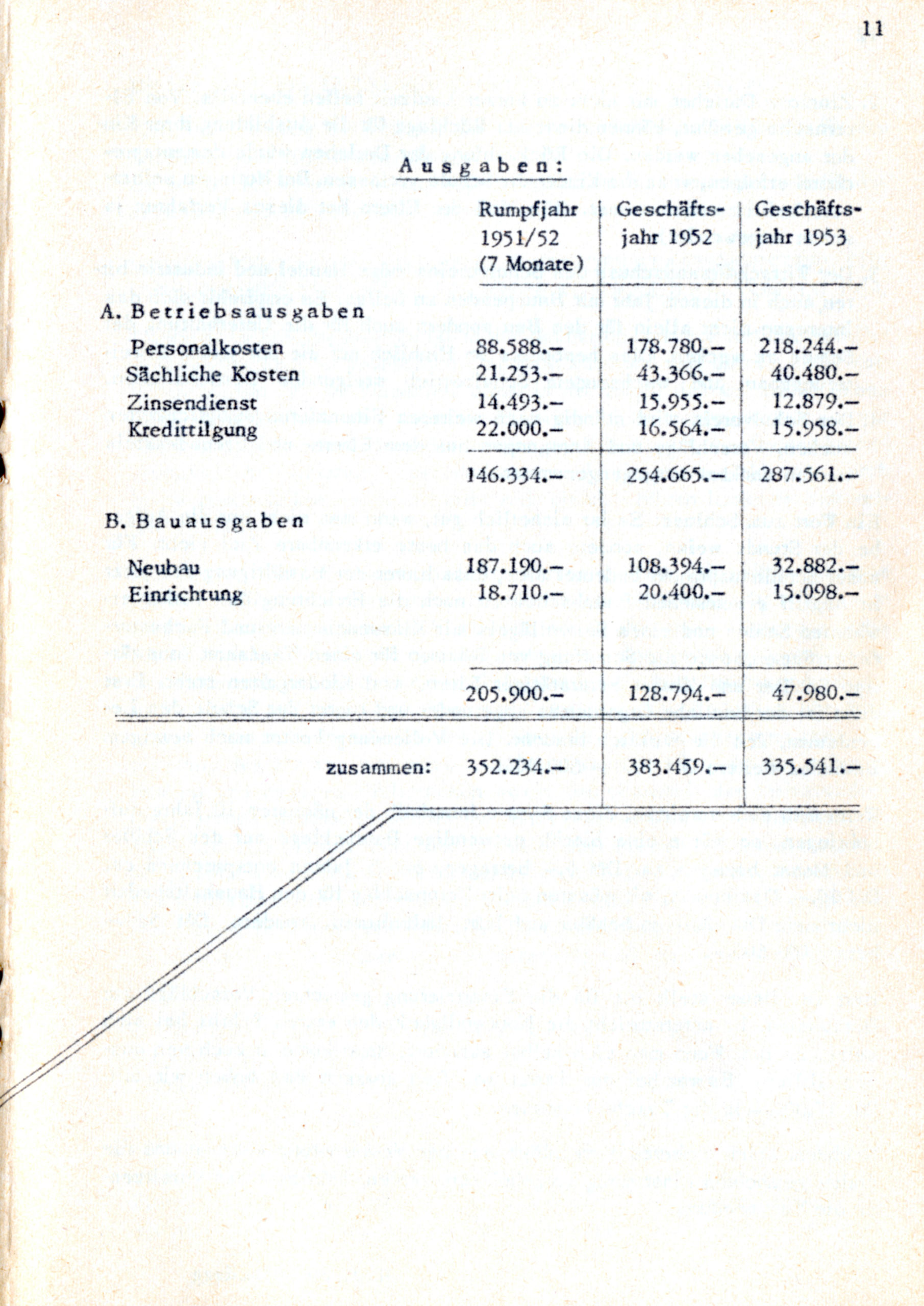 11

Ausgaben:

| | Rumpfjahr 1951/52 (7 Monate) | Geschäftsjahr 1952 | Geschäftsjahr 1953 |
|---|---|---|---|
| A. Betriebsausgaben | | | |
| Personalkosten | 88.588.– | 178.780.– | 218.244.– |
| Sächliche Kosten | 21.253.– | 43.366.– | 40.480.– |
| Zinsendienst | 14.493.– | 15.955.– | 12.879.– |
| Kredittilgung | 22.000.– | 16.564.– | 15.958.– |
| | 146.334.– | 254.665.– | 287.561.– |
| B. Bauausgaben | | | |
| Neubau | 187.190.– | 108.394.– | 32.882.– |
| Einrichtung | 18.710.– | 20.400.– | 15.098.– |
| | 205.900.– | 128.794.– | 47.980.– |
| zusammen: | 352.234.– | 383.459.– | 335.541.– |